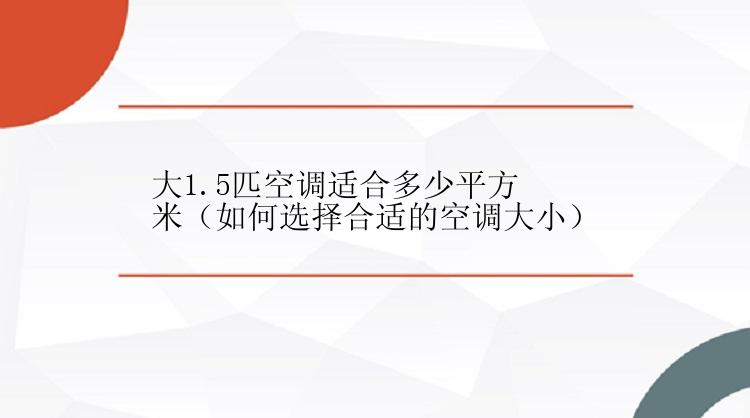 大1.5匹空调适合多少平方米（如何选择合适的空调大小）